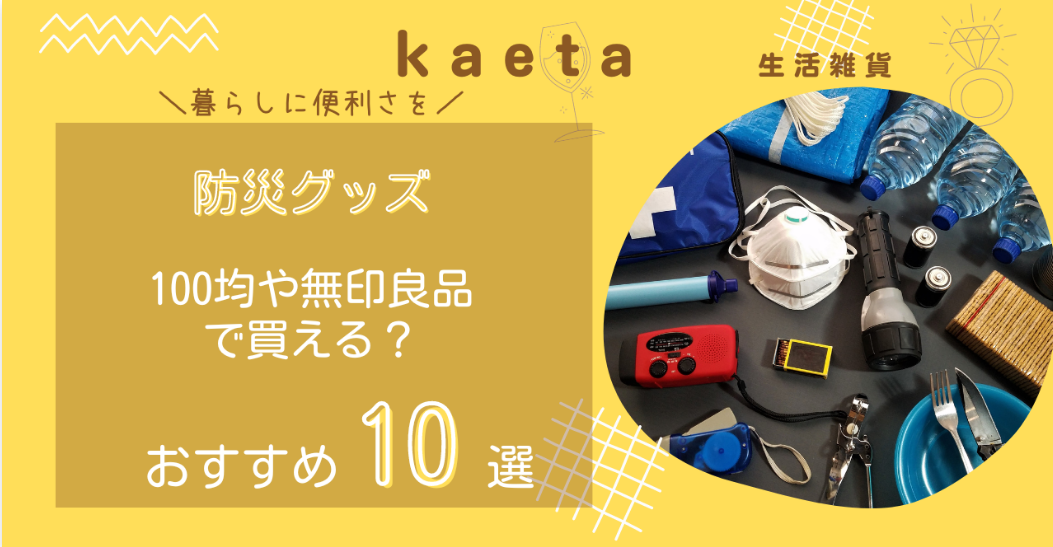 kaeta

生活雑貨

＼暮らしに便利さを／

防災グッズ

100均や無印良品で買える？

おすすめ 10 選